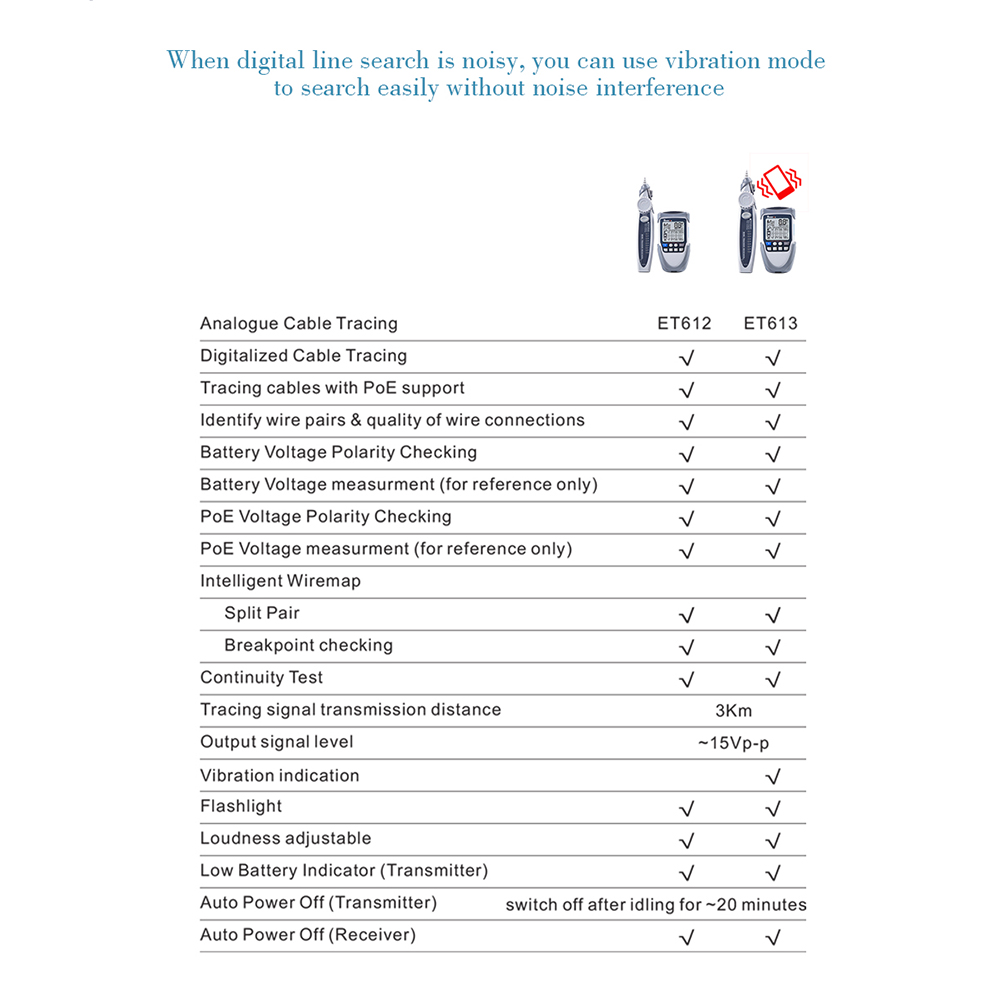 When digital line search is noisy, you can use vibration mode to search easily without noise interference

| Analogue Cable Tracing | ET612 | ET613 |
|---|---|---|
| Digitalized Cable Tracing | √ | √ |
| Tracing cables with PoE support | √ | √ |
| Identify wire pairs & quality of wire connections | √ | √ |
| Battery Voltage Polarity Checking | √ | √ |
| Battery Voltage measurment (for reference only) | √ | √ |
| PoE Voltage Polarity Checking | √ | √ |
| PoE Voltage measurment (for reference only) | √ | √ |
| Intelligent Wiremap | | |
| Split Pair | √ | √ |
| Breakpoint checking | √ | √ |
| Continuity Test | √ | √ |
| Tracing signal transmission distance | 3Km | |
| Output signal level | ~15Vp-p | |
| Vibration indication | | √ |
| Flashlight | √ | √ |
| Loudness adjustable | √ | √ |
| Low Battery Indicator (Transmitter) | √ | √ |
| Auto Power Off (Transmitter) | switch off after idling for ~20 minutes | |
| Auto Power Off (Receiver) | √ | √ |